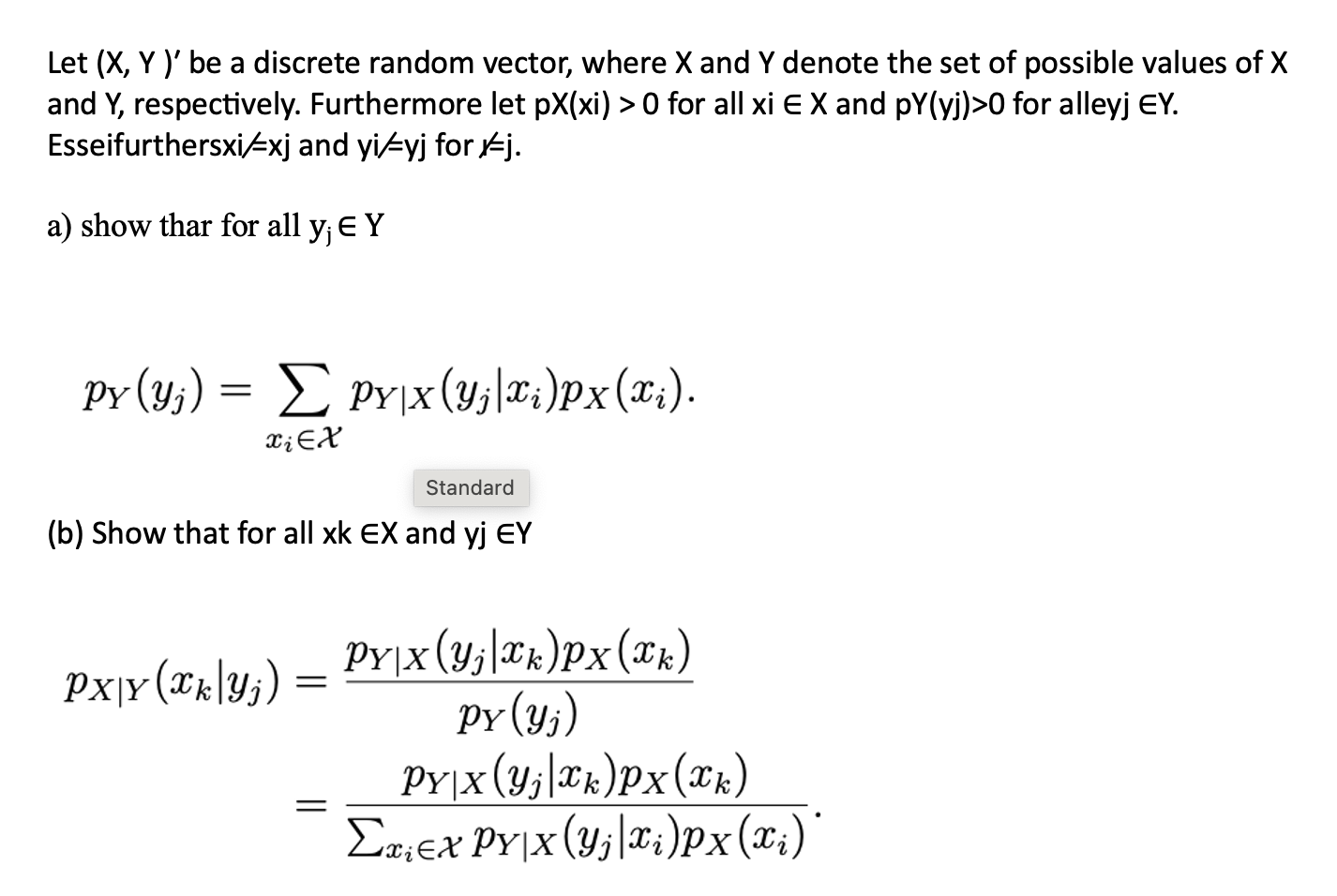 Let (X, Y )′ be a discrete random vector, where X and Y denote the set of possible values of X and Y, respectively. Furthermore let pX(xi) > 0 for all xi ∈ X and pY(yj)>0 for alleyj ∈Y. Esseifurthersxi≠xj and yi≠yj for i≠j.

a) show thar for all $y_j \in Y$

$p_Y(y_j) = \sum_{x_i \in \mathcal{X}} p_{Y|X}(y_j|x_i)p_X(x_i).$

Standard

(b) Show that for all xk ∈X and yj ∈Y

$p_{X|Y}(x_k|y_j) = \frac{p_{Y|X}(y_j|x_k)p_X(x_k)}{p_Y(y_j)}$

$= \frac{p_{Y|X}(y_j|x_k)p_X(x_k)}{\sum_{x_i \in \mathcal{X}} p_{Y|X}(y_j|x_i)p_X(x_i)}.$